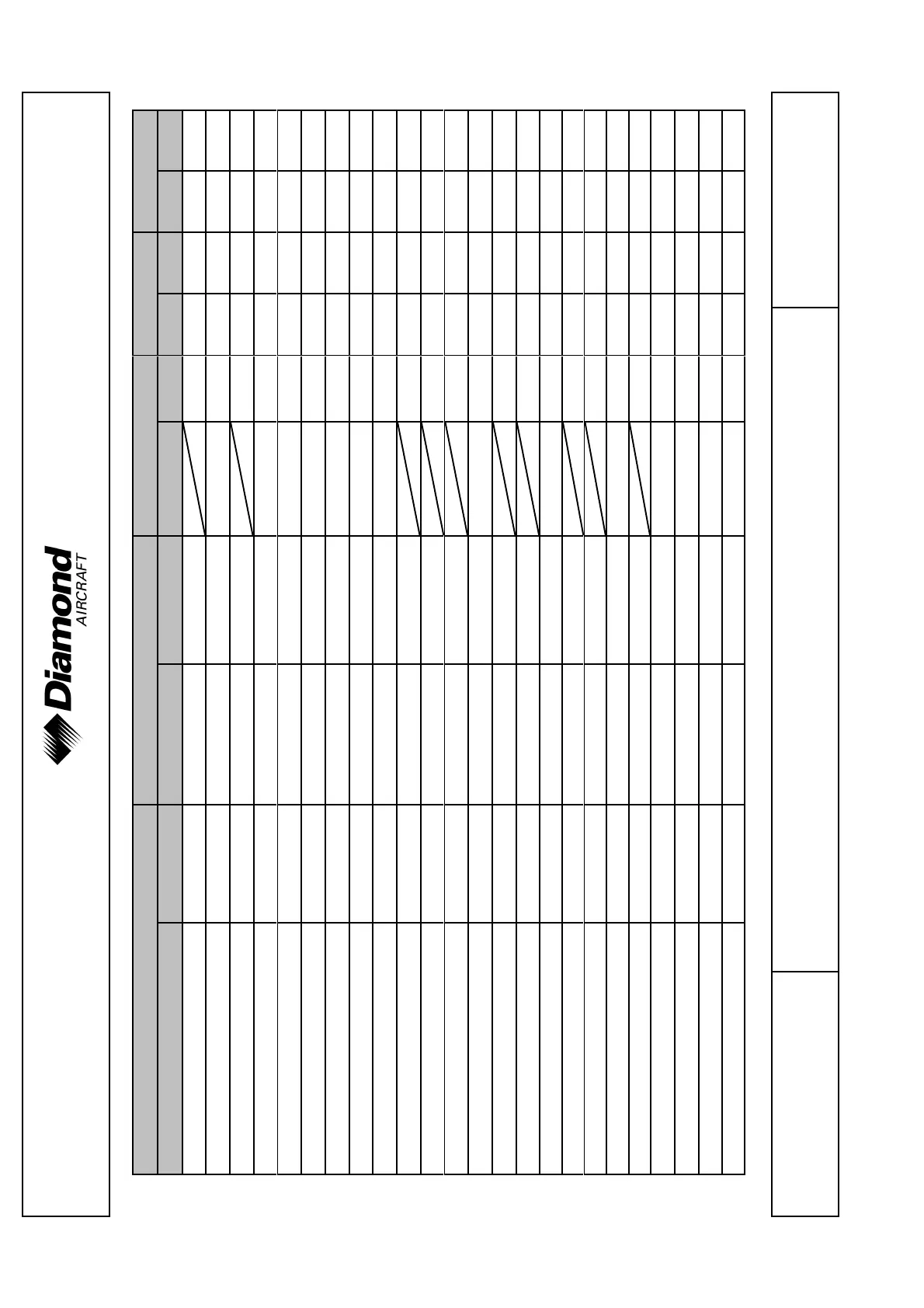 Diamond
AIRCRAFT